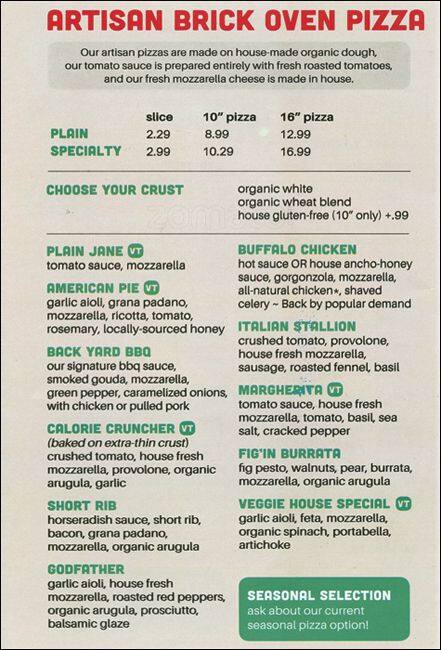 ARTISAN BRICK OVEN PIZZA

Our artisan pizzas are made on house-made organic dough, our tomato sauce is prepared entirely with fresh roasted tomatoes, and our fresh mozzarella cheese is made in house.

|  | slice | 10" pizza | 16" pizza |
|---|---|---|---|
| PLAIN | 2.29 | 8.99 | 12.99 |
| SPECIALTY | 2.99 | 10.29 | 16.99 |

CHOOSE YOUR CRUST
organic white
organic wheat blend
house gluten-free (10" only) +.99

PLAIN JANE VT
tomato sauce, mozzarella

AMERICAN PIE VT
garlic aioli, grana padano, mozzarella, ricotta, tomato, rosemary, locally-sourced honey

BACK YARD BBQ
our signature bbq sauce, smoked gouda, mozzarella, green pepper, caramelized onions, with chicken or pulled pork

CALORIE CRUNCHER VT
(baked on extra-thin crust)
crushed tomato, house fresh mozzarella, provolone, organic arugula, garlic

SHORT RIB
horseradish sauce, short rib, bacon, grana padano, mozzarella, organic arugula

GODFATHER
garlic aioli, house fresh mozzarella, roasted red peppers, organic arugula, prosciutto, balsamic glaze

BUFFALO CHICKEN
hot sauce OR house ancho-honey sauce, gorgonzola, mozzarella, all-natural chicken*, shaved celery ~ Back by popular demand

ITALIAN STALLION
crushed tomato, provolone, house fresh mozzarella, sausage, roasted fennel, basil

MARGHERITA VT
tomato sauce, house fresh mozzarella, tomato, basil, sea salt, cracked pepper

FIG'IN BURRATA
fig pesto, walnuts, pear, burrata, mozzarella, organic arugula

VEGGIE HOUSE SPECIAL VT
garlic aioli, feta, mozzarella, organic spinach, portabella, artichoke

SEASONAL SELECTION
ask about our current seasonal pizza option!